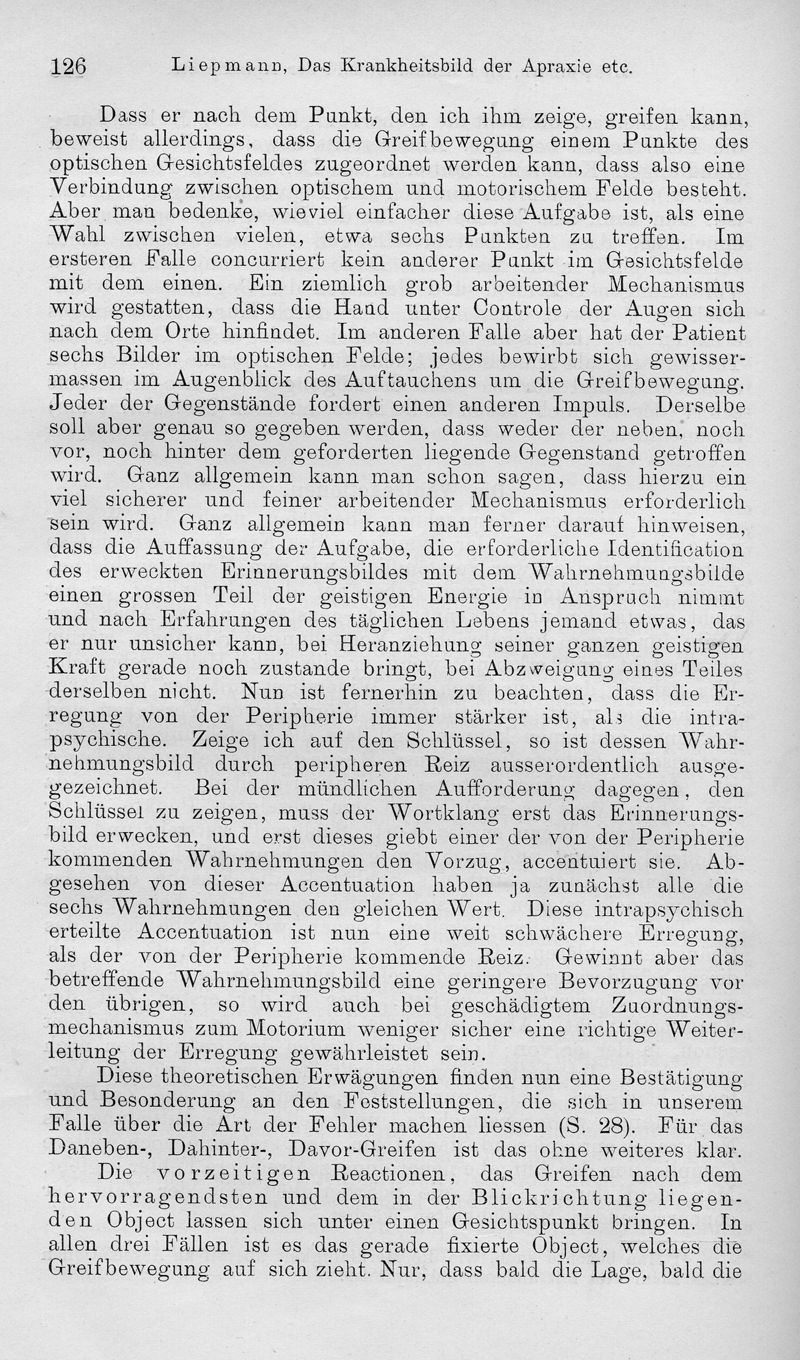 126 Liepmann, Das Krankheitsbild der Apraxie etc.

Dass er nach dem Punkt, den ich ihm zeige, greifen kann, beweist allerdings, dass die Greifbewegung einem Punkte des optischen Gesichtsfeldes zugeordnet werden kann, dass also eine Verbindung zwischen optischem und motorischem Felde besteht. Aber man bedenke, wieviel einfacher diese Aufgabe ist, als eine Wahl zwischen vielen, etwa sechs Punkten zu treffen. Im ersteren Falle concurriert kein anderer Punkt im Gesichtsfelde mit dem einen. Ein ziemlich grob arbeitender Mechanismus wird gestatten, dass die Hand unter Controle der Augen sich nach dem Orte hinfindet. Im anderen Falle aber hat der Patient sechs Bilder im optischen Felde; jedes bewirbt sich gewissermassen im Augenblick des Auftauchens um die Greifbewegung. Jeder der Gegenstände fordert einen anderen Impuls. Derselbe soll aber genau so gegeben werden, dass weder der neben, noch vor, noch hinter dem geforderten liegende Gegenstand getroffen wird. Ganz allgemein kann man schon sagen, dass hierzu ein viel sicherer und feiner arbeitender Mechanismus erforderlich sein wird. Ganz allgemein kann man ferner darauf hinweisen, dass die Auffassung der Aufgabe, die erforderliche Identification des erweckten Erinnerungsbildes mit dem Wahrnehmungsbilde einen grossen Teil der geistigen Energie in Anspruch nimmt und nach Erfahrungen des täglichen Lebens jemand etwas, das er nur unsicher kann, bei Heranziehung seiner ganzen geistigen Kraft gerade noch zustande bringt, bei Abzweigung eines Teiles derselben nicht. Nun ist fernerhin zu beachten, dass die Erregung von der Peripherie immer stärker ist, als die intrapsychische. Zeige ich auf den Schlüssel, so ist dessen Wahrnehmungsbild durch peripheren Reiz ausserordentlich ausgezeichnet. Bei der mündlichen Aufforderung dagegen, den Schlüssel zu zeigen, muss der Wortklang erst das Erinnerungsbild erwecken, und erst dieses giebt einer der von der Peripherie kommenden Wahrnehmungen den Vorzug, accentuiert sie. Abgesehen von dieser Accentuation haben ja zunächst alle die sechs Wahrnehmungen den gleichen Wert. Diese intrapsychisch erteilte Accentuation ist nun eine weit schwächere Erregung, als der von der Peripherie kommende Reiz. Gewinnt aber das betreffende Wahrnehmungsbild eine geringere Bevorzugung vor den übrigen, so wird auch bei geschädigtem Zuordnungsmechanismus zum Motorium weniger sicher eine richtige Weiterleitung der Erregung gewährleistet sein.

Diese theoretischen Erwägungen finden nun eine Bestätigung und Besonderung an den Feststellungen, die sich in unserem Falle über die Art der Fehler machen liessen (S. 28). Für das Daneben-, Dahinter-, Davor-Greifen ist das ohne weiteres klar.

Die vorzeitigen Reactionen, das Greifen nach dem hervorragendsten und dem in der Blickrichtung liegenden Object lassen sich unter einen Gesichtspunkt bringen. In allen drei Fällen ist es das gerade fixierte Object, welches die Greifbewegung auf sich zieht. Nur, dass bald die Lage, bald die